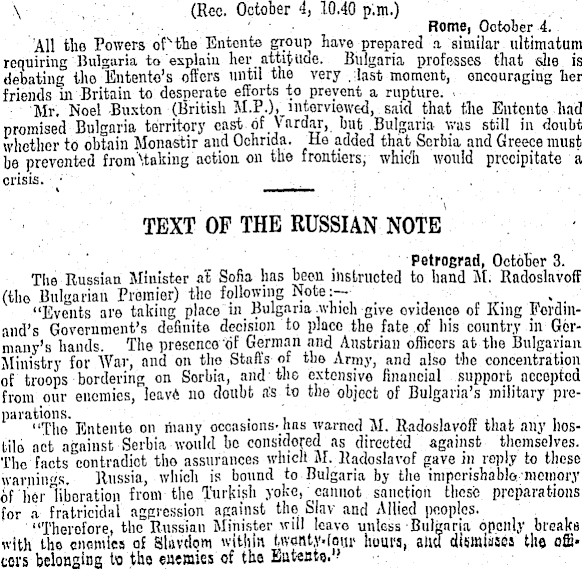 (Rec. October 4, 10.40 p.m.)

Rome, October 4.

All the Powers of the Entente group have prepared a similar ultimatum requiring Bulgaria to explain her attitude. Bulgaria professes that she is debating the Entente's offers until the very last moment, encouraging her friends in Britain to desperate efforts to prevent a rupture.

Mr. Noel Buxton (British M.P.), interviewed, said that the Entente had promised Bulgaria territory east of Vardar, but Bulgaria was still in doubt whether to obtain Monastir and Ochrida. He added that Serbia and Greece must be prevented from taking action on the frontiers, which would precipitate a crisis.

TEXT OF THE RUSSIAN NOTE

Petrograd, October 3.

The Russian Minister at Sofia has been instructed to hand M. Radoslavoff (the Bulgarian Premier) the following Note:—

"Events are taking place in Bulgaria which give evidence of King Ferdinand's Government's definite decision to place the fate of his country in Germany's hands. The presence of German and Austrian officers at the Bulgarian Ministry for War, and on the Staffs of the Army, and also the concentration of troops bordering on Serbia, and the extensive financial support accepted from our enemies, leave no doubt as to the object of Bulgaria's military preparations.

"The Entente on many occasions has warned M. Radoslavoff that any hostile act against Serbia would be considered as directed against themselves. The facts contradict the assurances which M. Radoslavof gave in reply to these warnings. Russia, which is bound to Bulgaria by the imperishable memory of her liberation from the Turkish yoke, cannot sanction these preparations for a fratricidal aggression against the Slav and Allied peoples.

"Therefore, the Russian Minister will leave unless Bulgaria openly breaks with the enemies of Slavdom within twenty-four hours, and dismisses the officers belonging to the enemies of the Entente."